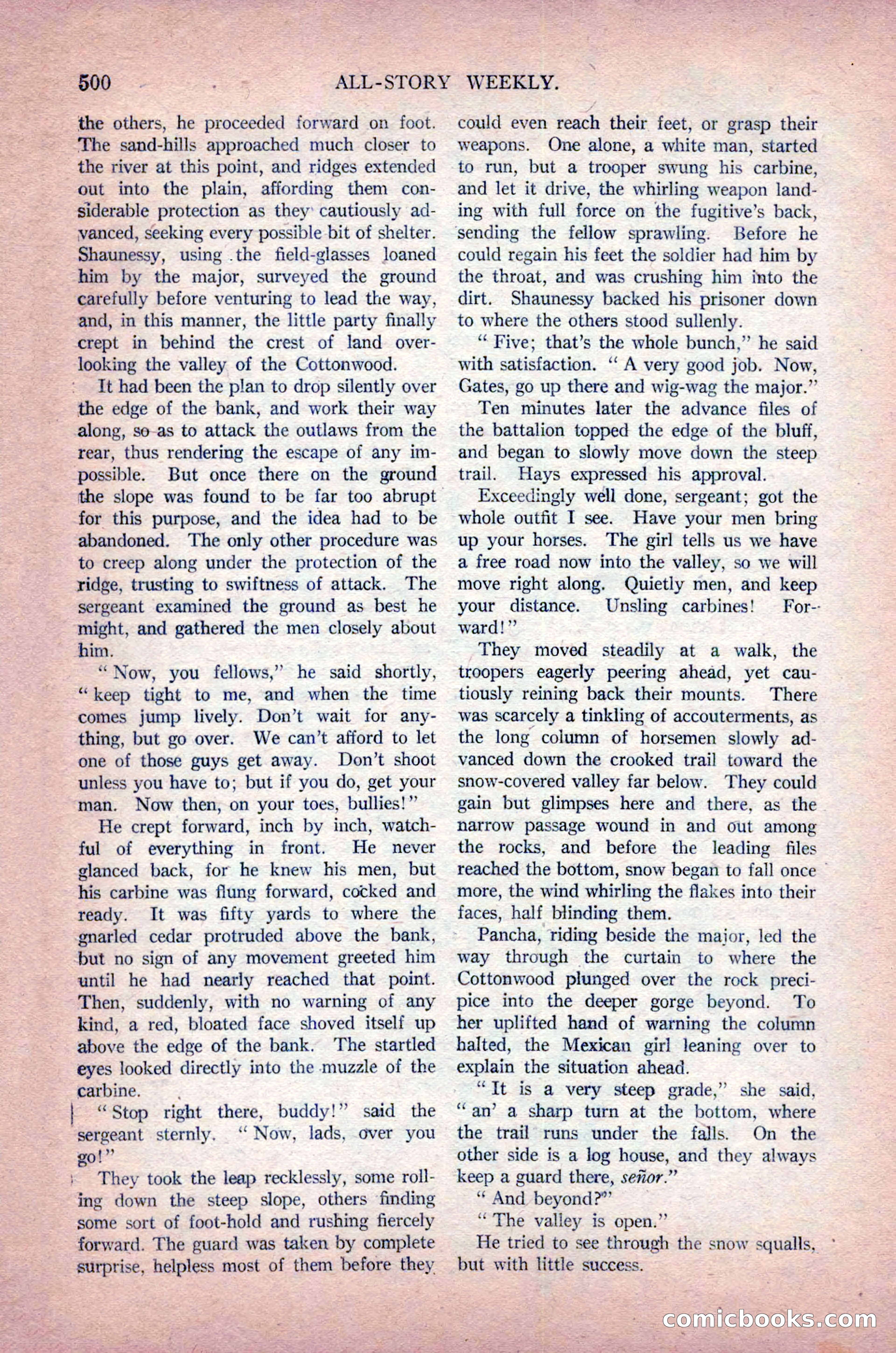 500 ALL-STORY WEEKLY.

the others, he proceeded forward on foot. The sand-hills approached much closer to the river at this point, and ridges extended out into the plain, affording them considerable protection as they cautiously advanced, seeking every possible bit of shelter. Shaunessy, using the field-glasses loaned him by the major, surveyed the ground carefully before venturing to lead the way, and, in this manner, the little party finally crept in behind the crest of land overlooking the valley of the Cottonwood.

It had been the plan to drop silently over the edge of the bank, and work their way along, so as to attack the outlaws from the rear, thus rendering the escape of any impossible. But once there on the ground the slope was found to be far too abrupt for this purpose, and the idea had to be abandoned. The only other procedure was to creep along under the protection of the ridge, trusting to swiftness of attack. The sergeant examined the ground as best he might, and gathered the men closely about him.

"Now, you fellows," he said shortly, "keep tight to me, and when the time comes jump lively. Don't wait for anything, but go over. We can't afford to let one of those guys get away. Don't shoot unless you have to; but if you do, get your man. Now then, on your toes, bullies!"

He crept forward, inch by inch, watchful of everything in front. He never glanced back, for he knew his men, but his carbine was flung forward, cocked and ready. It was fifty yards to where the gnarled cedar protruded above the bank, but no sign of any movement greeted him until he had nearly reached that point. Then, suddenly, with no warning of any kind, a red, bloated face shoved itself up above the edge of the bank. The startled eyes looked directly into the muzzle of the carbine.

"Stop right there, buddy!" said the sergeant sternly. "Now, lads, over you go!"

They took the leap recklessly, some rolling down the steep slope, others finding some sort of foot-hold and rushing fiercely forward. The guard was taken by complete surprise, helpless most of them before they could even reach their feet, or grasp their weapons. One alone, a white man, started to run, but a trooper swung his carbine, and let it drive, the whirling weapon landing with full force on the fugitive's back, sending the fellow sprawling. Before he could regain his feet the soldier had him by the throat, and was crushing him into the dirt. Shaunessy backed his prisoner down to where the others stood sullenly.

"Five; that's the whole bunch," he said with satisfaction. "A very good job. Now, Gates, go up there and wig-wag the major."

Ten minutes later the advance files of the battalion topped the edge of the bluff, and began to slowly move down the steep trail. Hays expressed his approval.

Exceedingly well done, sergeant; got the whole outfit I see. Have your men bring up your horses. The girl tells us we have a free road now into the valley, so we will move right along. Quietly men, and keep your distance. Unsling carbines! Forward!"

They moved steadily at a walk, the troopers eagerly peering ahead, yet cautiously reining back their mounts. There was scarcely a tinkling of accouterments, as the long column of horsemen slowly advanced down the crooked trail toward the snow-covered valley far below. They could gain but glimpses here and there, as the narrow passage wound in and out among the rocks, and before the leading files reached the bottom, snow began to fall once more, the wind whirling the flakes into their faces, half blinding them.

Pancha, riding beside the major, led the way through the curtain to where the Cottonwood plunged over the rock precipice into the deeper gorge beyond. To her uplifted hand of warning the column halted, the Mexican girl leaning over to explain the situation ahead.

"It is a very steep grade," she said, "an' a sharp turn at the bottom, where the trail runs under the falls. On the other side is a log house, and they always keep a guard there, señor."

"And beyond?"

"The valley is open."

He tried to see through the snow squalls, but with little success.

comicbooks.com